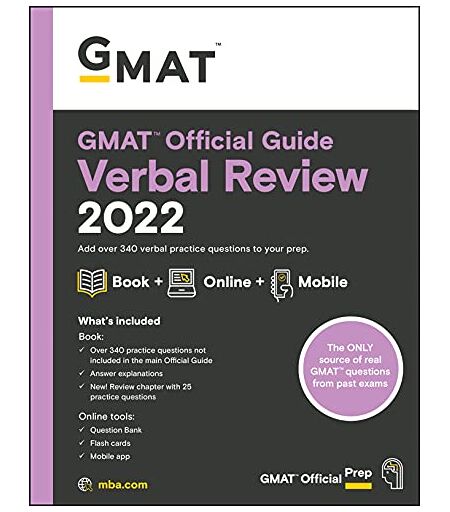 GMAT™

GMAT™ Official Guide
Verbal Review
2022

Add over 340 verbal practice questions to your prep.

Book + Online + Mobile

What's included
Book:
✓ Over 340 practice questions not included in the main Official Guide
✓ Answer explanations
✓ New! Review chapter with 25 practice questions

Online tools:
✓ Question Bank
✓ Flash cards
✓ Mobile app

The ONLY source of real GMAT™ questions from past exams

mba.com

GMAT™ Official Prep